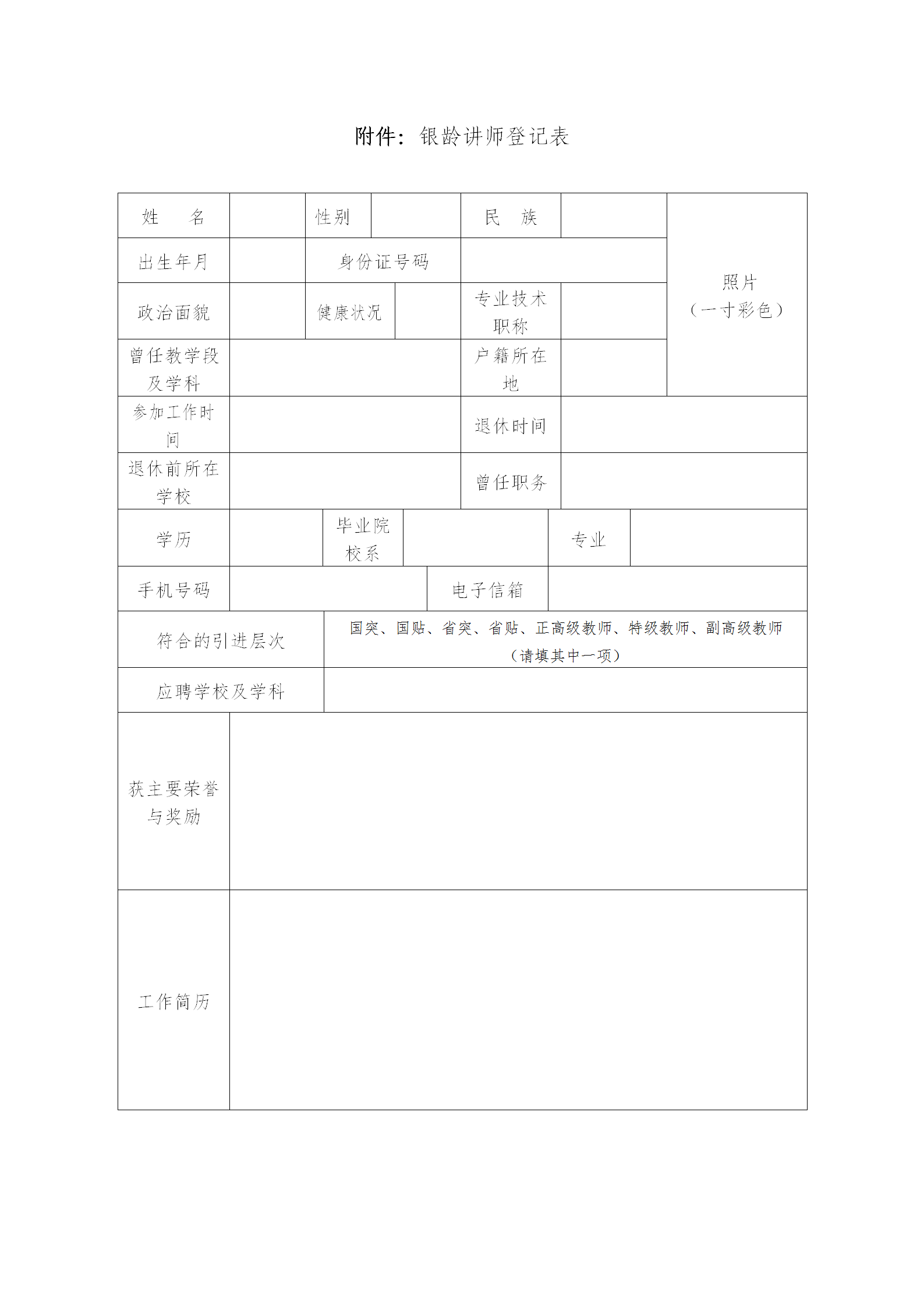 附件：银龄讲师登记表

| 姓　　名 | | 性别 | | 民　族 | | 照片（一寸彩色） |
|---|---|---|---|---|---|---|
| 出生年月 | | 身份证号码 | | | | |
| 政治面貌 | | 健康状况 | | 专业技术职称 | | |
| 曾任教学段及学科 | | | | 户籍所在地 | | |
| 参加工作时间 | | | | 退休时间 | | |
| 退休前所在学校 | | | | 曾任职务 | | |
| 学历 | | 毕业院校系 | | 专业 | | |
| 手机号码 | | | 电子信箱 | | | |
| 符合的引进层次 | 国突、国贴、省突、省贴、正高级教师、特级教师、副高级教师（请填其中一项） | | | | | |
| 应聘学校及学科 | | | | | | |
| 获主要荣誉与奖励 | | | | | | |
| 工作简历 | | | | | | |